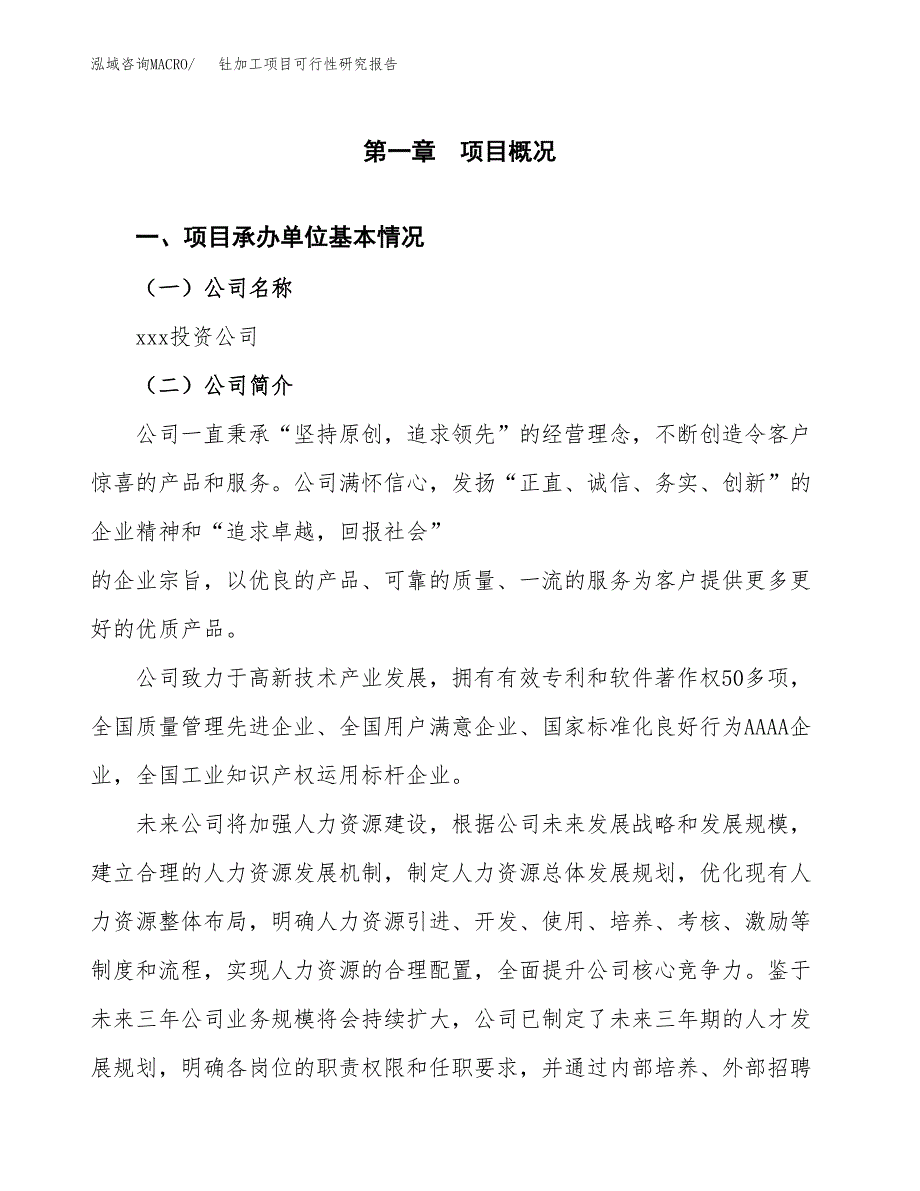 泓域咨询MACRO/ 钍加工项目可行性研究报告

第一章 项目概况

一、项目承办单位基本情况

（一）公司名称

xxx投资公司

（二）公司简介

公司一直秉承“坚持原创，追求领先”的经营理念，不断创造令客户惊喜的产品和服务。公司满怀信心，发扬“正直、诚信、务实、创新”的企业精神和“追求卓越，回报社会”
的企业宗旨，以优良的产品、可靠的质量、一流的服务为客户提供更多更好的优质产品。

公司致力于高新技术产业发展，拥有有效专利和软件著作权50多项，全国质量管理先进企业、全国用户满意企业、国家标准化良好行为AAAA企业，全国工业知识产权运用标杆企业。

未来公司将加强人力资源建设，根据公司未来发展战略和发展规模，建立合理的人力资源发展机制，制定人力资源总体发展规划，优化现有人力资源整体布局，明确人力资源引进、开发、使用、培养、考核、激励等制度和流程，实现人力资源的合理配置，全面提升公司核心竞争力。鉴于未来三年公司业务规模将会持续扩大，公司已制定了未来三年期的人才发展规划，明确各岗位的职责权限和任职要求，并通过内部培养、外部招聘